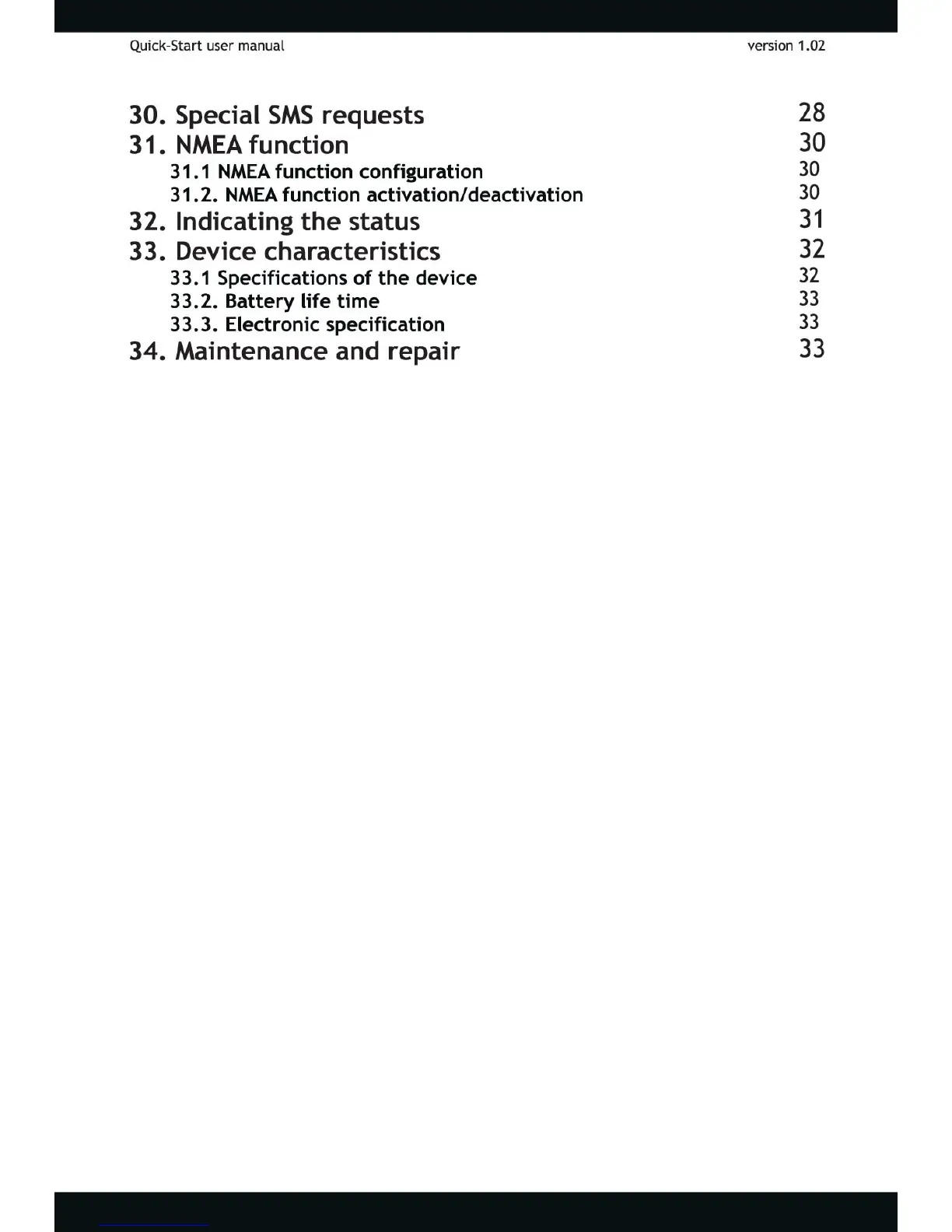 Quick-Start user manual version 1.02

30. Special SMS requests 28
31. NMEA function 30
31.1 NMEA function configuration 30
31.2. NMEA function activation/deactivation 30
32. Indicating the status 31
33. Device characteristics 32
33.1 Specifications of the device 32
33.2. Battery life time 33
33.3. Electronic specification 33
34. Maintenance and repair 33